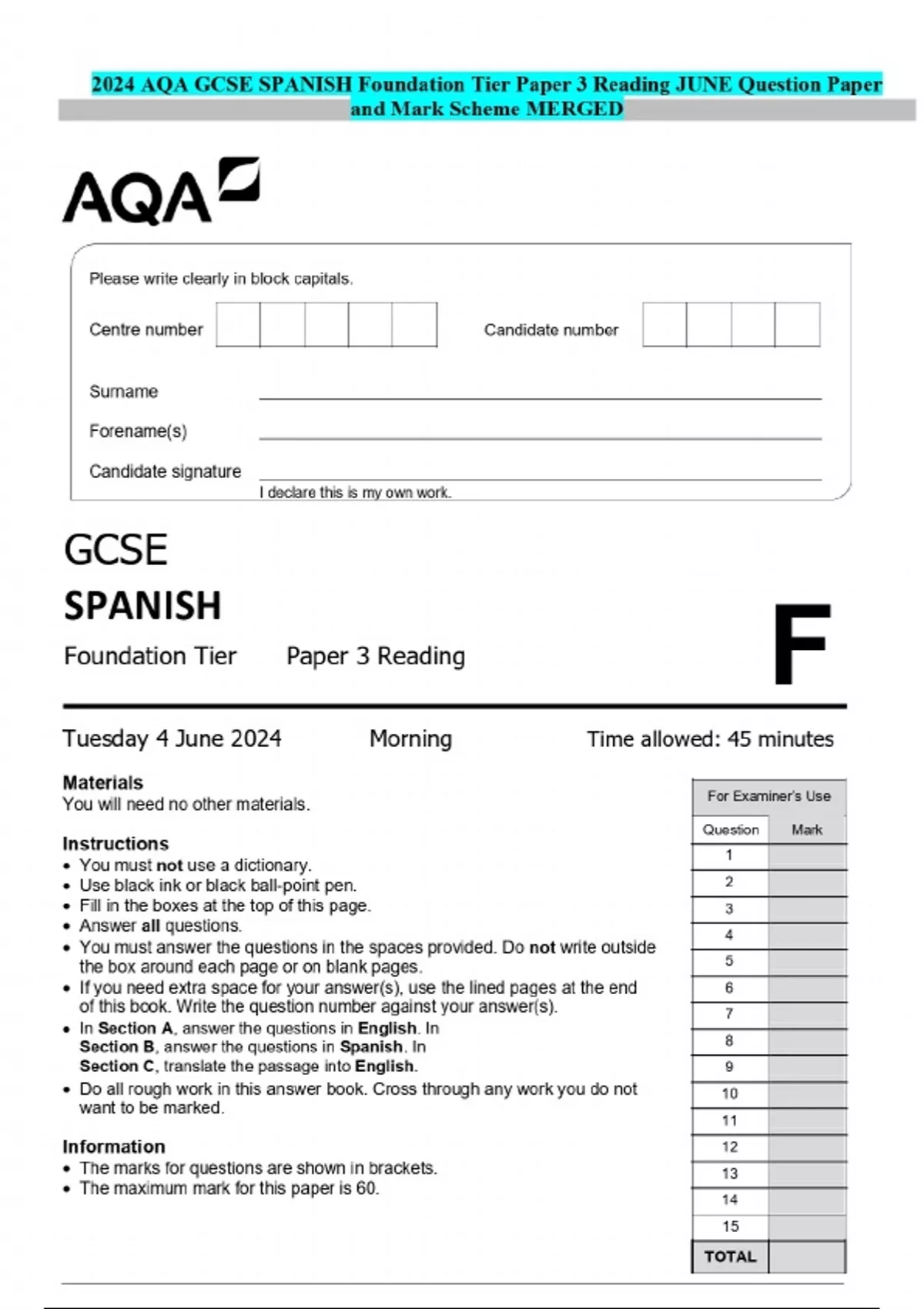 2024 AQA GCSE SPANISH Foundation Tier Paper 3 Reading JUNE Question Paper and Mark Scheme MERGED

AQA

Please write clearly in block capitals.

Centre number

Candidate number

Surname

Forename(s)

Candidate signature

I declare this is my own work.

GCSE

SPANISH

Foundation Tier Paper 3 Reading

F

Tuesday 4 June 2024 Morning Time allowed: 45 minutes

Materials
You will need no other materials.

Instructions
• You must not use a dictionary.
• Use black ink or black ball-point pen.
• Fill in the boxes at the top of this page.
• Answer all questions.
• You must answer the questions in the spaces provided. Do not write outside the box around each page or on blank pages.
• If you need extra space for your answer(s), use the lined pages at the end of this book. Write the question number against your answer(s).
• In Section A, answer the questions in English. In Section B, answer the questions in Spanish. In Section C, translate the passage into English.
• Do all rough work in this answer book. Cross through any work you do not want to be marked.

Information
• The marks for questions are shown in brackets.
• The maximum mark for this paper is 60.

For Examiner's Use

| Question | Mark |
|---|---|
| 1 | |
| 2 | |
| 3 | |
| 4 | |
| 5 | |
| 6 | |
| 7 | |
| 8 | |
| 9 | |
| 10 | |
| 11 | |
| 12 | |
| 13 | |
| 14 | |
| 15 | |
| TOTAL | |